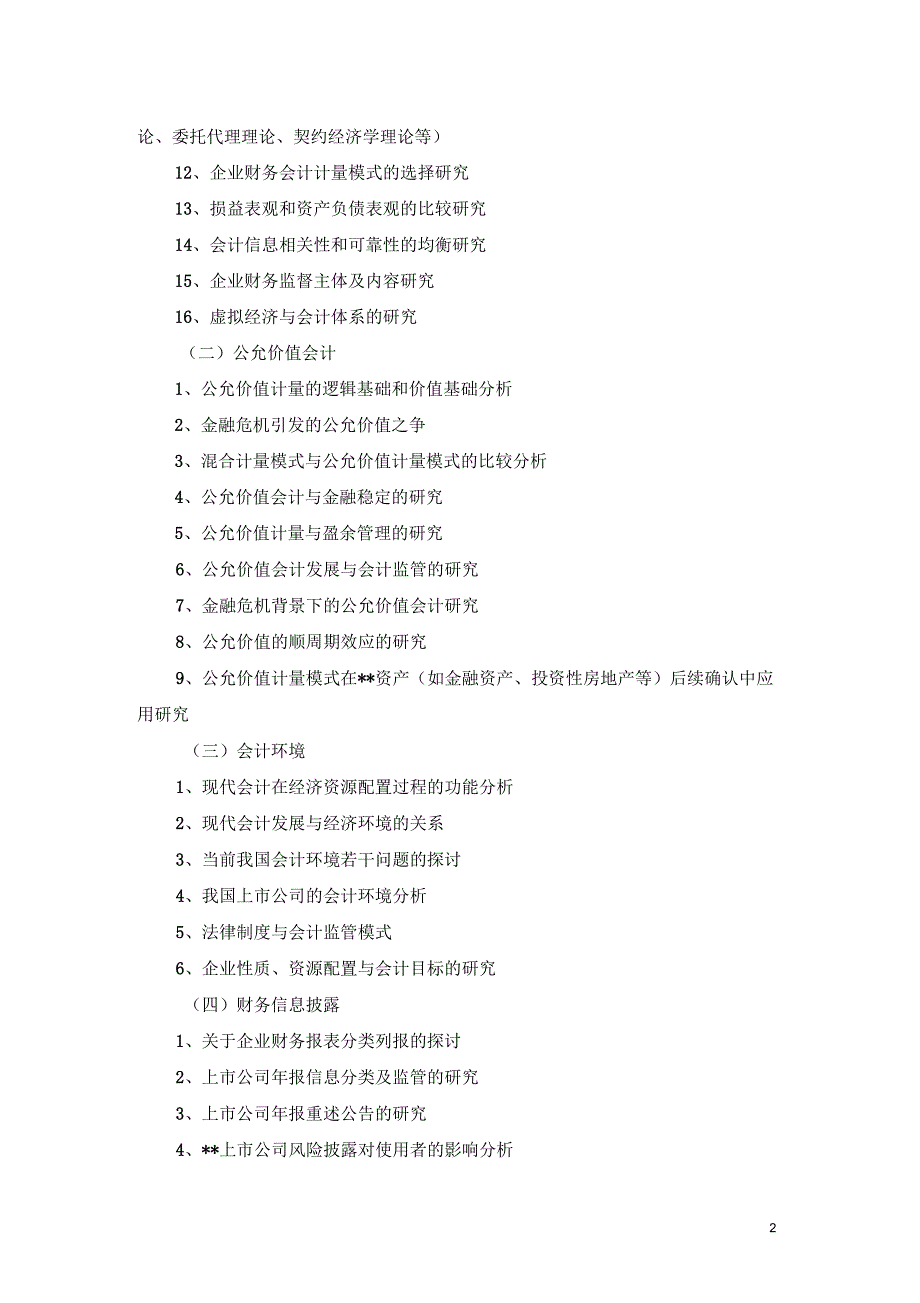 论、委托代理理论、契约经济学理论等）

12、企业财务会计计量模式的选择研究

13、损益表观和资产负债表观的比较研究

14、会计信息相关性和可靠性的均衡研究

15、企业财务监督主体及内容研究

16、虚拟经济与会计体系的研究

（二）公允价值会计

1、公允价值计量的逻辑基础和价值基础分析

2、金融危机引发的公允价值之争

3、混合计量模式与公允价值计量模式的比较分析

4、公允价值会计与金融稳定的研究

5、公允价值计量与盈余管理的研究

6、公允价值会计发展与会计监管的研究

7、金融危机背景下的公允价值会计研究

8、公允价值的顺周期效应的研究

9、公允价值计量模式在**资产（如金融资产、投资性房地产等）后续确认中应用研究

（三）会计环境

1、现代会计在经济资源配置过程的功能分析

2、现代会计发展与经济环境的关系

3、当前我国会计环境若干问题的探讨

4、我国上市公司的会计环境分析

5、法律制度与会计监管模式

6、企业性质、资源配置与会计目标的研究

（四）财务信息披露

1、关于企业财务报表分类列报的探讨

2、上市公司年报信息分类及监管的研究

3、上市公司年报重述公告的研究

4、**上市公司风险披露对使用者的影响分析

2